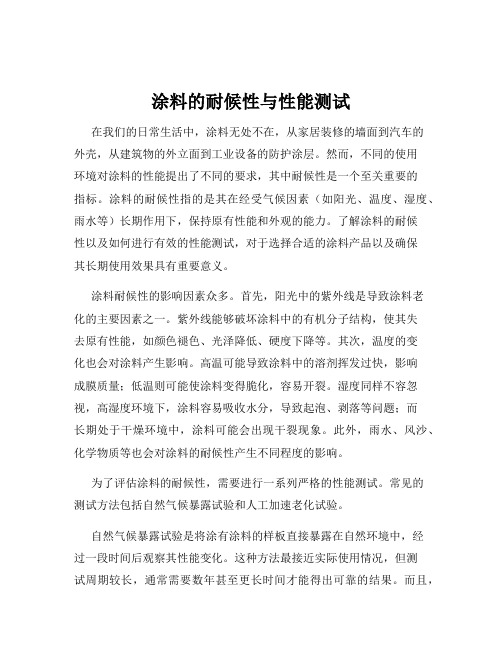 涂料的耐候性与性能测试

在我们的日常生活中，涂料无处不在，从家居装修的墙面到汽车的外壳，从建筑物的外立面到工业设备的防护涂层。然而，不同的使用环境对涂料的性能提出了不同的要求，其中耐候性是一个至关重要的指标。涂料的耐候性指的是其在经受气候因素（如阳光、温度、湿度、雨水等）长期作用下，保持原有性能和外观的能力。了解涂料的耐候性以及如何进行有效的性能测试，对于选择合适的涂料产品以及确保其长期使用效果具有重要意义。

涂料耐候性的影响因素众多。首先，阳光中的紫外线是导致涂料老化的主要因素之一。紫外线能够破坏涂料中的有机分子结构，使其失去原有性能，如颜色褪色、光泽降低、硬度下降等。其次，温度的变化也会对涂料产生影响。高温可能导致涂料中的溶剂挥发过快，影响成膜质量；低温则可能使涂料变得脆化，容易开裂。湿度同样不容忽视，高湿度环境下，涂料容易吸收水分，导致起泡、剥落等问题；而长期处于干燥环境中，涂料可能会出现干裂现象。此外，雨水、风沙、化学物质等也会对涂料的耐候性产生不同程度的影响。

为了评估涂料的耐候性，需要进行一系列严格的性能测试。常见的测试方法包括自然气候暴露试验和人工加速老化试验。

自然气候暴露试验是将涂有涂料的样板直接暴露在自然环境中，经过一段时间后观察其性能变化。这种方法最接近实际使用情况，但测试周期较长，通常需要数年甚至更长时间才能得出可靠的结果。而且，